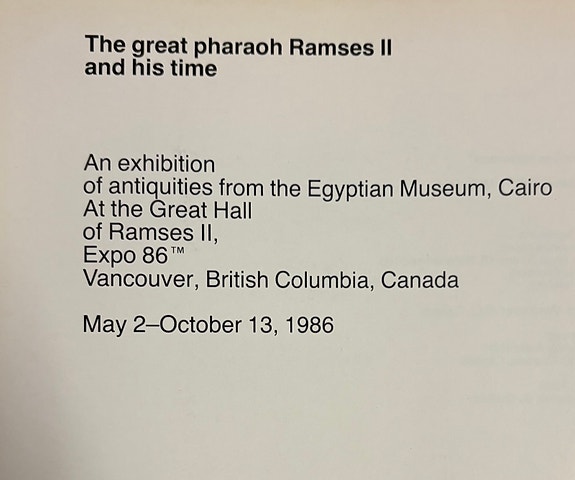 The great pharaoh Ramses II
and his time

An exhibition
of antiquities from the Egyptian Museum, Cairo
At the Great Hall
of Ramses II,
Expo 86™
Vancouver, British Columbia, Canada

May 2–October 13, 1986